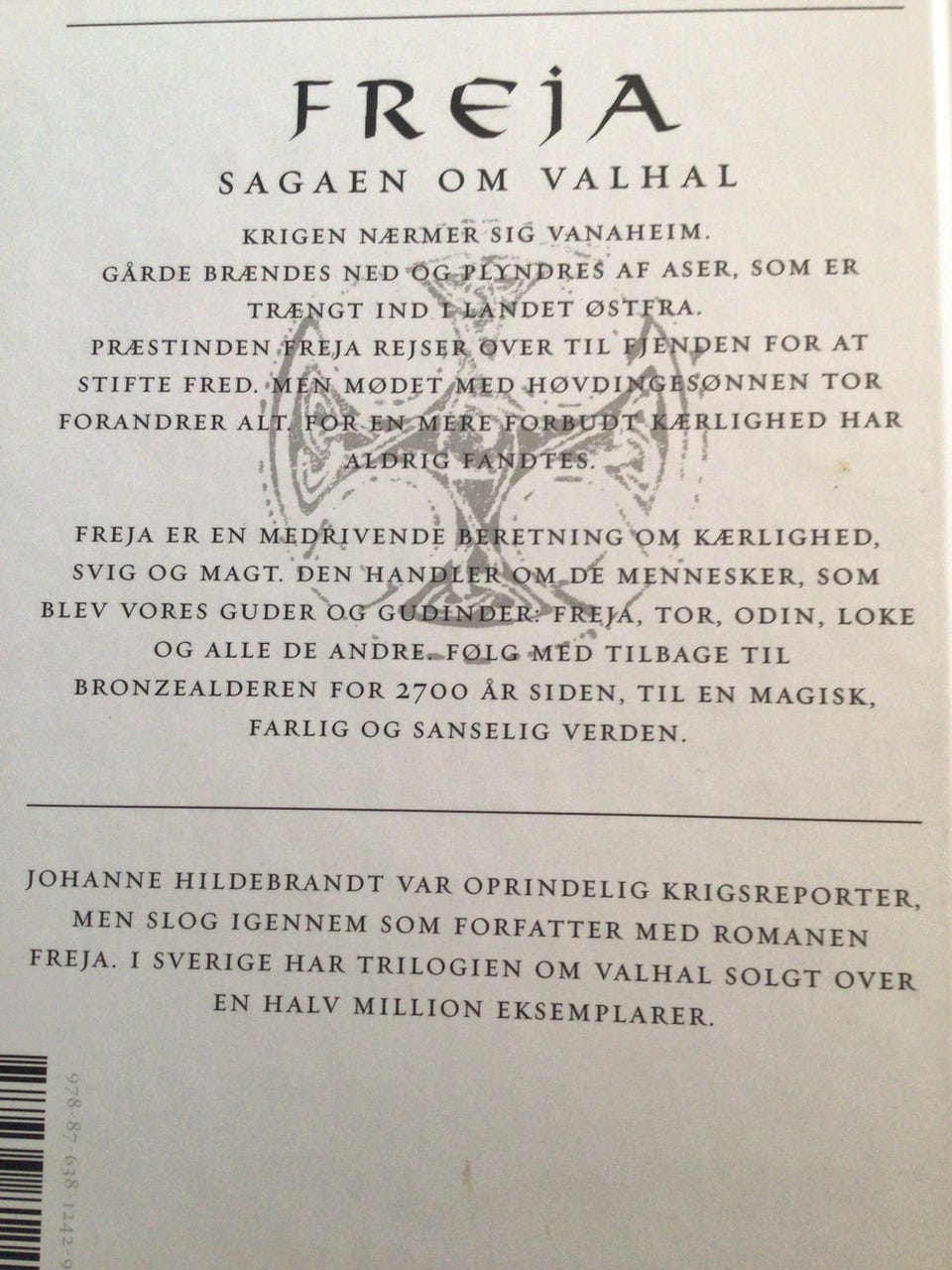 FREJA

SAGAEN OM VALHAL

KRIGEN NÆRMER SIG VANAHEIM. GÅRDE BRÆNDES NED OG PLYNDRES AF ASER, SOM ER TRÆNGT IND I LANDET ØSTFRA. PRÆSTINDEN FREJA REJSER OVER TIL FJENDEN FOR AT STIFTE FRED. MEN MØDET MED HØVDINGESØNNEN TOR FORANDRER ALT. FOR EN MERE FORBUDT KÆRLIGHED HAR ALDRIG FANDTES.

FREJA ER EN MEDRIVENDE BERETNING OM KÆRLIGHED, SVIG OG MAGT. DEN HANDLER OM DE MENNESKER, SOM BLEV VORES GUDER OG GUDINDER: FREJA, TOR, ODIN, LOKE OG ALLE DE ANDRE. FØLG MED TILBAGE TIL BRONZEALDEREN FOR 2700 ÅR SIDEN, TIL EN MAGISK, FARLIG OG SANSELIG VERDEN.

JOHANNE HILDEBRANDT VAR OPRINDELIG KRIGSREPORTER, MEN SLOG IGENNEM SOM FORFATTER MED ROMANEN FREJA. I SVERIGE HAR TRILOGIEN OM VALHAL SOLGT OVER EN HALV MILLION EKSEMPLARER.

978-87-638-1242-9